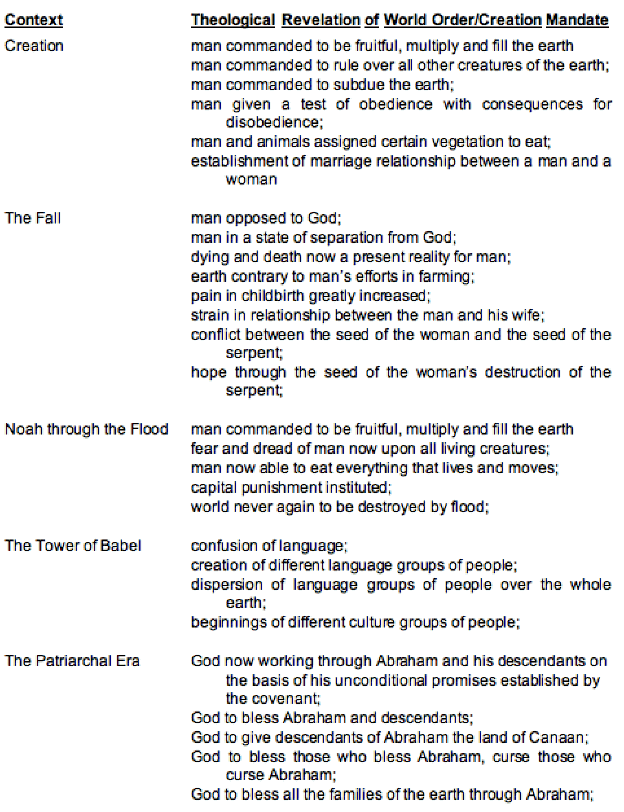 | Context | Theological Revelation of World Order/Creation Mandate |
|---|---|
| Creation | man commanded to be fruitful, multiply and fill the earth<br>man commanded to rule over all other creatures of the earth;<br>man commanded to subdue the earth;<br>man given a test of obedience with consequences for disobedience;<br>man and animals assigned certain vegetation to eat;<br>establishment of marriage relationship between a man and a woman |
| The Fall | man opposed to God;<br>man in a state of separation from God;<br>dying and death now a present reality for man;<br>earth contrary to man's efforts in farming;<br>pain in childbirth greatly increased;<br>strain in relationship between the man and his wife;<br>conflict between the seed of the woman and the seed of the serpent;<br>hope through the seed of the woman's destruction of the serpent; |
| Noah through the Flood | man commanded to be fruitful, multiply and fill the earth<br>fear and dread of man now upon all living creatures;<br>man now able to eat everything that lives and moves;<br>capital punishment instituted;<br>world never again to be destroyed by flood; |
| The Tower of Babel | confusion of language;<br>creation of different language groups of people;<br>dispersion of language groups of people over the whole earth;<br>beginnings of different culture groups of people; |
| The Patriarchal Era | God now working through Abraham and his descendants on the basis of his unconditional promises established by the covenant;<br>God to bless Abraham and descendants;<br>God to give descendants of Abraham the land of Canaan;<br>God to bless those who bless Abraham, curse those who curse Abraham;<br>God to bless all the families of the earth through Abraham; |